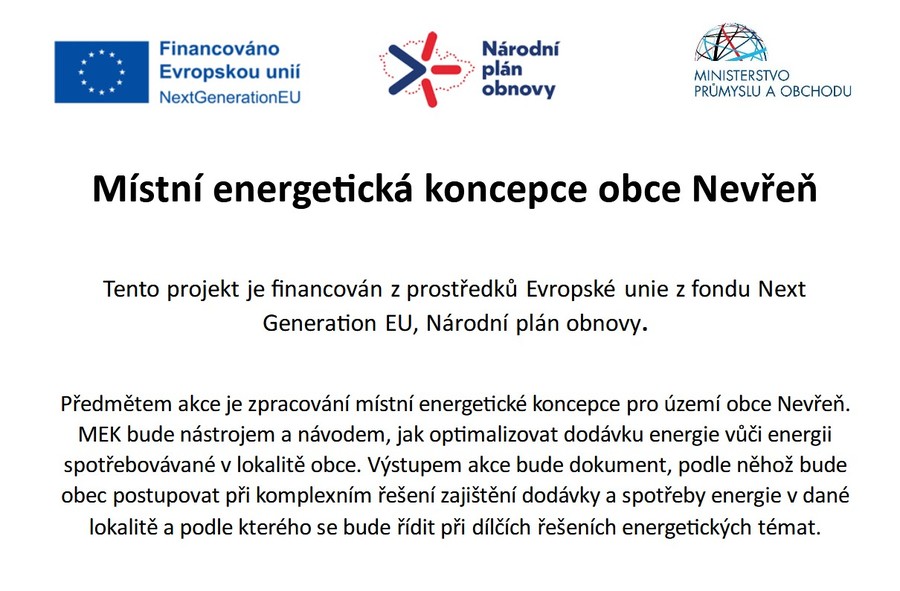 Financováno Evropskou unií
NextGenerationEU

Národní plán obnovy

MINISTERSTVO PRŮMYSLU A OBCHODU

Místní energetická koncepce obce Nevřeň

Tento projekt je financován z prostředků Evropské unie z fondu Next Generation EU, Národní plán obnovy.

Předmětem akce je zpracování místní energetické koncepce pro území obce Nevřeň. MEK bude nástrojem a návodem, jak optimalizovat dodávku energie vůči energii spotřebovávané v lokalitě obce. Výstupem akce bude dokument, podle něhož bude obec postupovat při komplexním řešení zajištění dodávky a spotřeby energie v dané lokalitě a podle kterého se bude řídit při dílčích řešeních energetických témat.